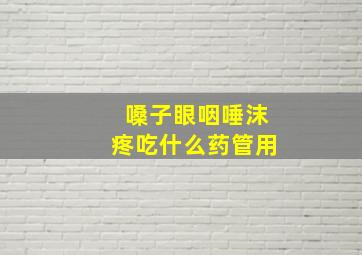 嗓子眼咽唾沫疼吃什么药管用